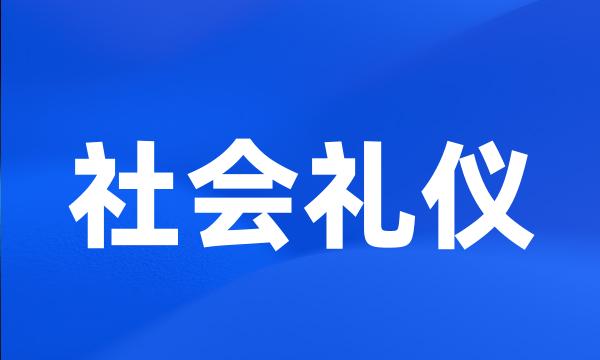 社会礼仪